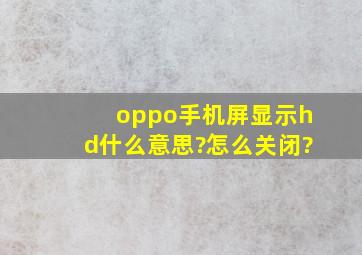 oppo手机屏显示hd什么意思?怎么关闭?